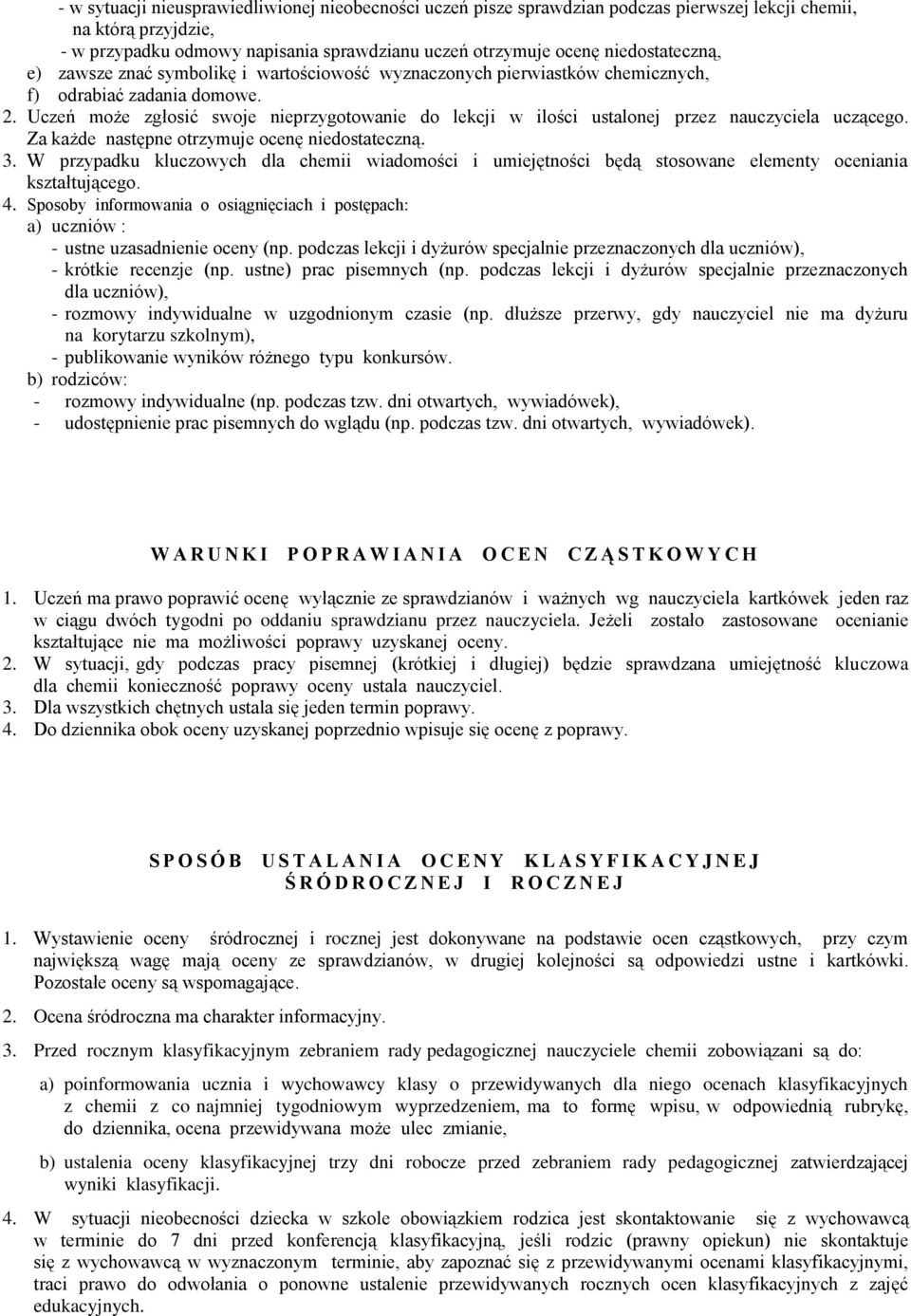 - w sytuacji nieusprawiedliwionej nieobecności uczeń pisze sprawdzian podczas pierwszej lekcji chemii, na którą przyjdzie,
- w przypadku odmowy napisania sprawdzianu uczeń otrzymuje ocenę niedostateczną,
e) zawsze znać symbolikę i wartościowość wyznaczonych pierwiastków chemicznych,
f) odrabiać zadania domowe.
2. Uczeń może zgłosić swoje nieprzygotowanie do lekcji w ilości ustalonej przez nauczyciela uczącego. Za każde następne otrzymuje ocenę niedostateczną.
3. W przypadku kluczowych dla chemii wiadomości i umiejętności będą stosowane elementy oceniania kształtującego.
4. Sposoby informowania o osiągnięciach i postępach:
a) uczniów :
- ustne uzasadnienie oceny (np. podczas lekcji i dyżurów specjalnie przeznaczonych dla uczniów),
- krótkie recenzje (np. ustne) prac pisemnych (np. podczas lekcji i dyżurów specjalnie przeznaczonych dla uczniów),
- rozmowy indywidualne w uzgodnionym czasie (np. dłuższe przerwy, gdy nauczyciel nie ma dyżuru na korytarzu szkolnym),
- publikowanie wyników różnego typu konkursów.
b) rodziców:
- rozmowy indywidualne (np. podczas tzw. dni otwartych, wywiadówek),
- udostępnienie prac pisemnych do wglądu (np. podczas tzw. dni otwartych, wywiadówek).

WARUNKI POPRAWIANIA OCEN CZĄSTKOWYCH

1. Uczeń ma prawo poprawić ocenę wyłącznie ze sprawdzianów i ważnych wg nauczyciela kartkówek jeden raz w ciągu dwóch tygodni po oddaniu sprawdzianu przez nauczyciela. Jeżeli zostało zastosowane ocenianie kształtujące nie ma możliwości poprawy uzyskanej oceny.
2. W sytuacji, gdy podczas pracy pisemnej (krótkiej i długiej) będzie sprawdzana umiejętność kluczowa dla chemii konieczność poprawy oceny ustala nauczyciel.
3. Dla wszystkich chętnych ustala się jeden termin poprawy.
4. Do dziennika obok oceny uzyskanej poprzednio wpisuje się ocenę z poprawy.

SPOSÓB USTALANIA OCENY KLASYFIKACYJNEJ ŚRÓDROCZNEJ I ROCZNEJ

1. Wystawienie oceny śródrocznej i rocznej jest dokonywane na podstawie ocen cząstkowych, przy czym największą wagę mają oceny ze sprawdzianów, w drugiej kolejności są odpowiedzi ustne i kartkówki. Pozostałe oceny są wspomagające.

2. Ocena śródroczna ma charakter informacyjny.

3. Przed rocznym klasyfikacyjnym zebraniem rady pedagogicznej nauczyciele chemii zobowiązani są do:

a) poinformowania ucznia i wychowawcy klasy o przewidywanych dla niego ocenach klasyfikacyjnych z chemii z co najmniej tygodniowym wyprzedzeniem, ma to formę wpisu, w odpowiednią rubrykę, do dziennika, ocena przewidywana może ulec zmianie,

b) ustalenia oceny klasyfikacyjnej trzy dni robocze przed zebraniem rady pedagogicznej zatwierdzającej wyniki klasyfikacji.

4. W sytuacji nieobecności dziecka w szkole obowiązkiem rodzica jest skontaktowanie się z wychowawcą w terminie do 7 dni przed konferencją klasyfikacyjną, jeśli rodzic (prawny opiekun) nie skontaktuje się z wychowawcą w wyznaczonym terminie, aby zapoznać się z przewidywanymi ocenami klasyfikacyjnymi, traci prawo do odwołania o ponowne ustalenie przewidywanych rocznych ocen klasyfikacyjnych z zajęć edukacyjnych.